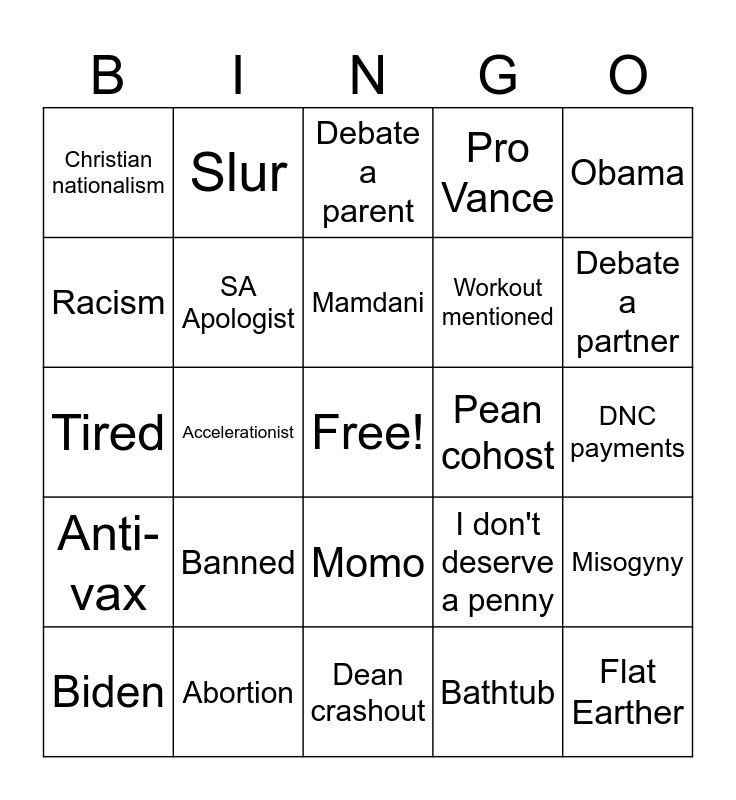 | B | I | N | G | O |
|---|---|---|---|---|
| Christian nationalism | Slur | Debate a parent | Pro Vance | Obama |
| Racism | SA Apologist | Mamdani | Workout mentioned | Debate a partner |
| Tired | Accelerationist | Free! | Pean cohost | DNC payments |
| Anti-vax | Banned | Momo | I don't deserve a penny | Misogyny |
| Biden | Abortion | Dean crashout | Bathtub | Flat Earther |